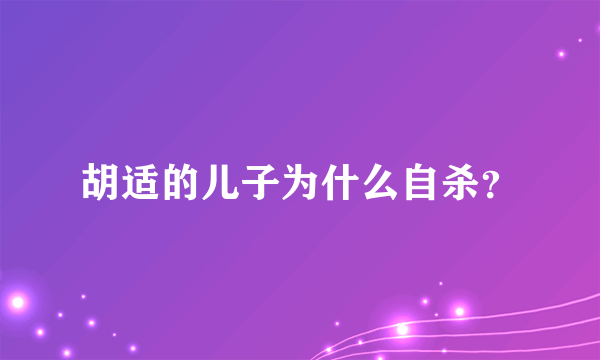 胡适的儿子为什么自杀？